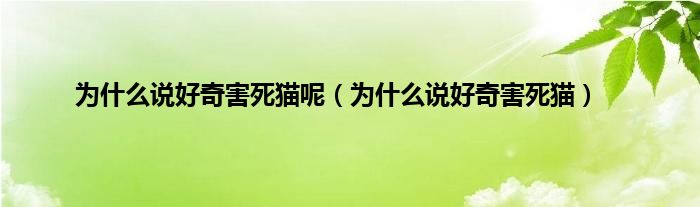 为什么说好奇害死猫呢（为什么说好奇害死猫）